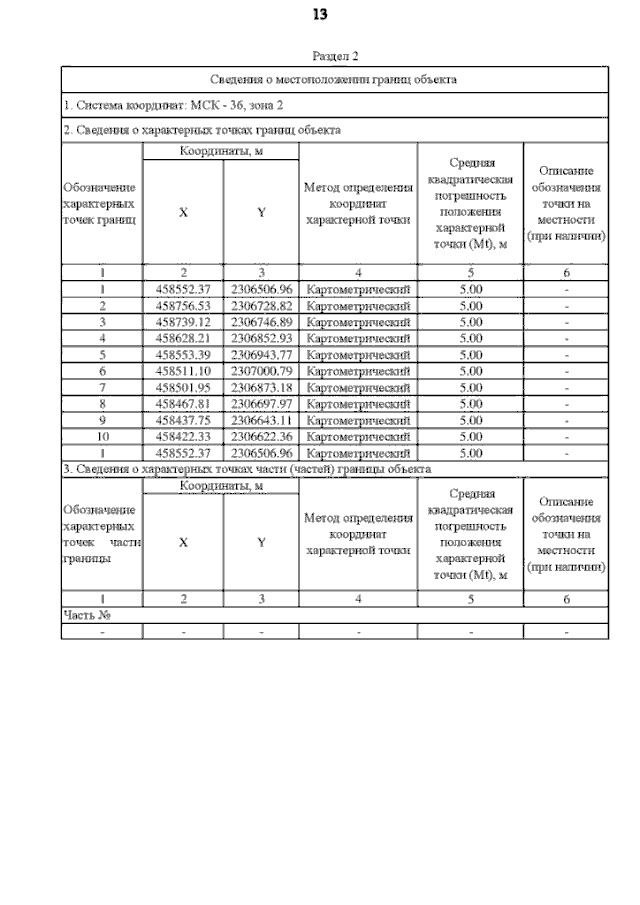 13

Раздел 2

Сведения о местоположении границ объекта

1. Система координат: МСК - 36, зона 2

2. Сведения о характерных точках границ объекта

| Обозначение характерных точек границ | Координаты, м X | Координаты, м Y | Метод определения координат характерной точки | Средняя квадратическая погрешность положения характерной точки (Mt), м | Описание обозначения точки на местности (при наличии) |
|---|---|---|---|---|---|
| 1 | 2 | 3 | 4 | 5 | 6 |
| 1 | 458552.37 | 2306506.96 | Картометрический | 5.00 | - |
| 2 | 458756.53 | 2306728.82 | Картометрический | 5.00 | - |
| 3 | 458739.12 | 2306746.89 | Картометрический | 5.00 | - |
| 4 | 458628.21 | 2306852.93 | Картометрический | 5.00 | - |
| 5 | 458553.39 | 2306943.77 | Картометрический | 5.00 | - |
| 6 | 458511.10 | 2307000.79 | Картометрический | 5.00 | - |
| 7 | 458501.95 | 2306873.18 | Картометрический | 5.00 | - |
| 8 | 458467.81 | 2306697.97 | Картометрический | 5.00 | - |
| 9 | 458437.75 | 2306643.11 | Картометрический | 5.00 | - |
| 10 | 458422.33 | 2306622.36 | Картометрический | 5.00 | - |
| 1 | 458552.37 | 2306506.96 | Картометрический | 5.00 | - |

3. Сведения о характерных точках части (частей) границы объекта

| Обозначение характерных точек части границы | Координаты, м X | Координаты, м Y | Метод определения координат характерной точки | Средняя квадратическая погрешность положения характерной точки (Mt), м | Описание обозначения точки на местности (при наличии) |
|---|---|---|---|---|---|
| 1 | 2 | 3 | 4 | 5 | 6 |
| Часть № | | | | | |
| - | - | - | - | - | - |